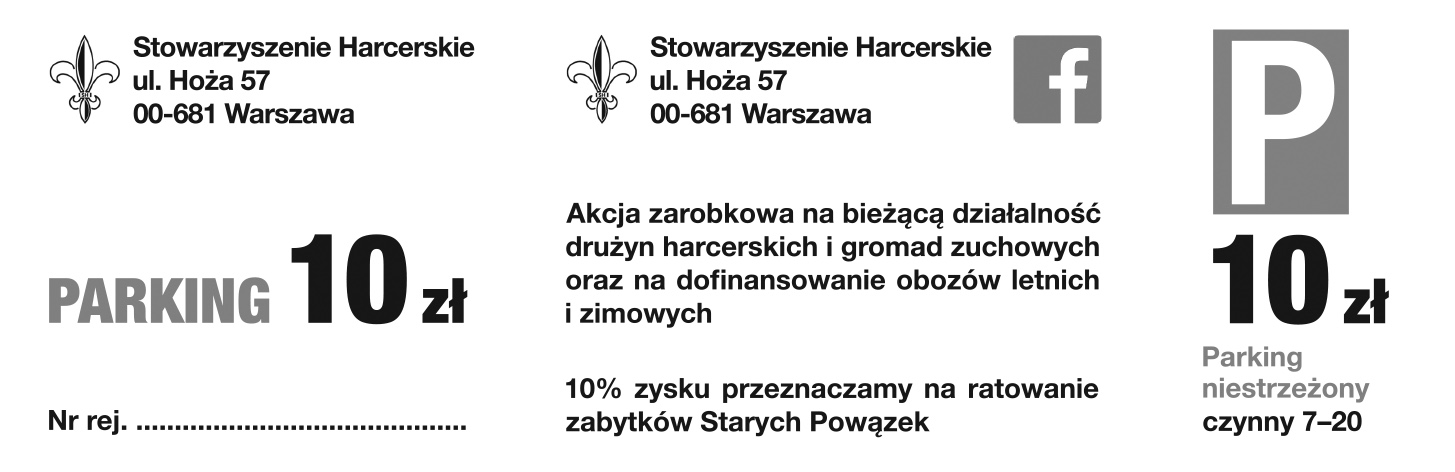 Stowarzyszenie Harcerskie
ul. Hoża 57
00-681 Warszawa

PARKING 10 zł

Nr rej. ____

Stowarzyszenie Harcerskie
ul. Hoża 57
00-681 Warszawa

f

Akcja zarobkowa na bieżącą działalność drużyn harcerskich i gromad zuchowych oraz na dofinansowanie obozów letnich i zimowych

10% zysku przeznaczamy na ratowanie zabytków Starych Powązek

P

10 zł

Parking
niestrzeżony
czynny 7–20